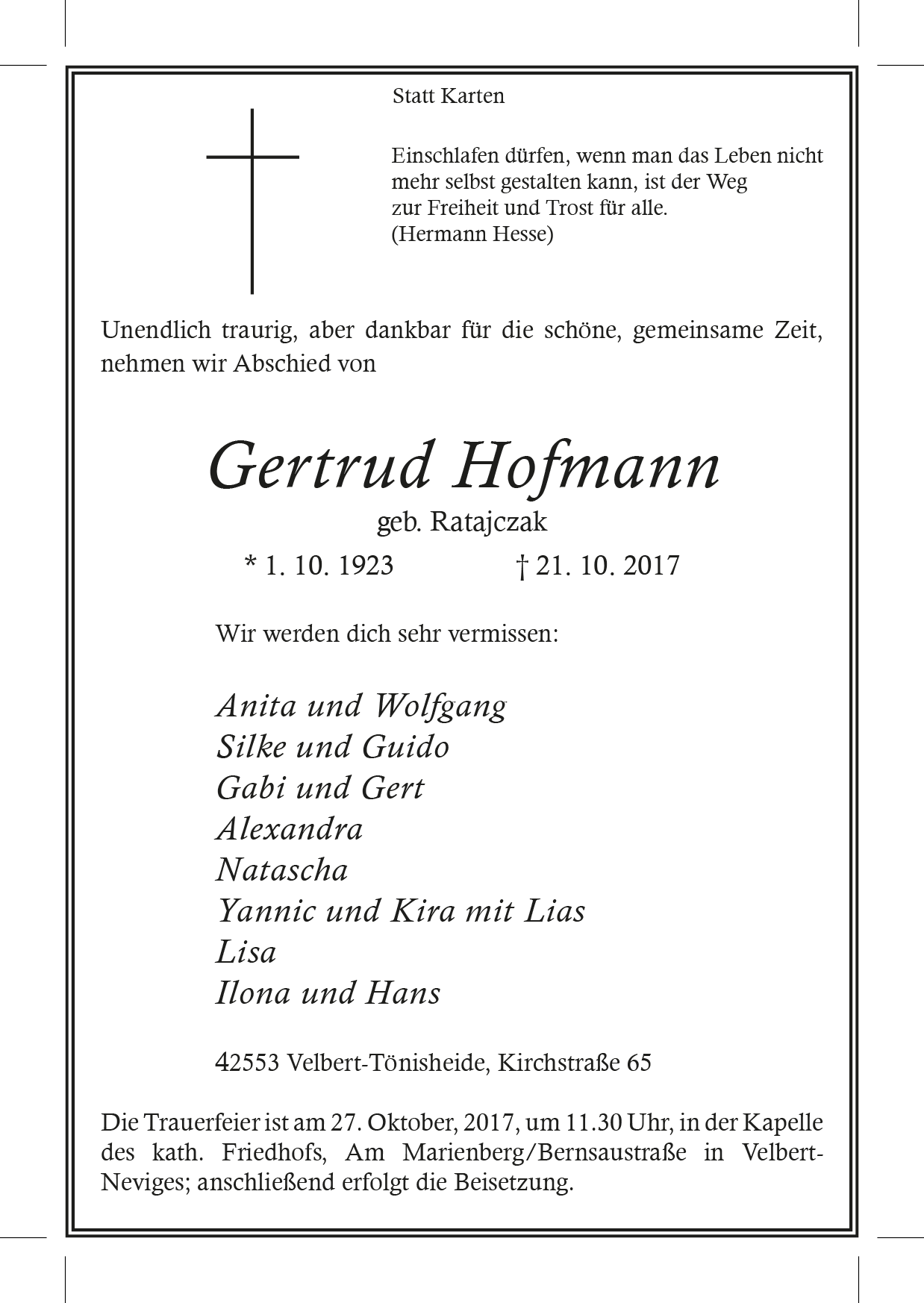 Statt Karten

Einschlafen dürfen, wenn man das Leben nicht
mehr selbst gestalten kann, ist der Weg
zur Freiheit und Trost für alle.
(Hermann Hesse)

Unendlich traurig, aber dankbar für die schöne, gemeinsame Zeit, nehmen wir Abschied von

Gertrud Hofmann

geb. Ratajczak

* 1. 10. 1923 † 21. 10. 2017

Wir werden dich sehr vermissen:

Anita und Wolfgang
Silke und Guido
Gabi und Gert
Alexandra
Natascha
Yannic und Kira mit Lias
Lisa
Ilona und Hans

42553 Velbert-Tönisheide, Kirchstraße 65

Die Trauerfeier ist am 27. Oktober, 2017, um 11.30 Uhr, in der Kapelle des kath. Friedhofs, Am Marienberg/Bernsaustraße in Velbert-Neviges; anschließend erfolgt die Beisetzung.